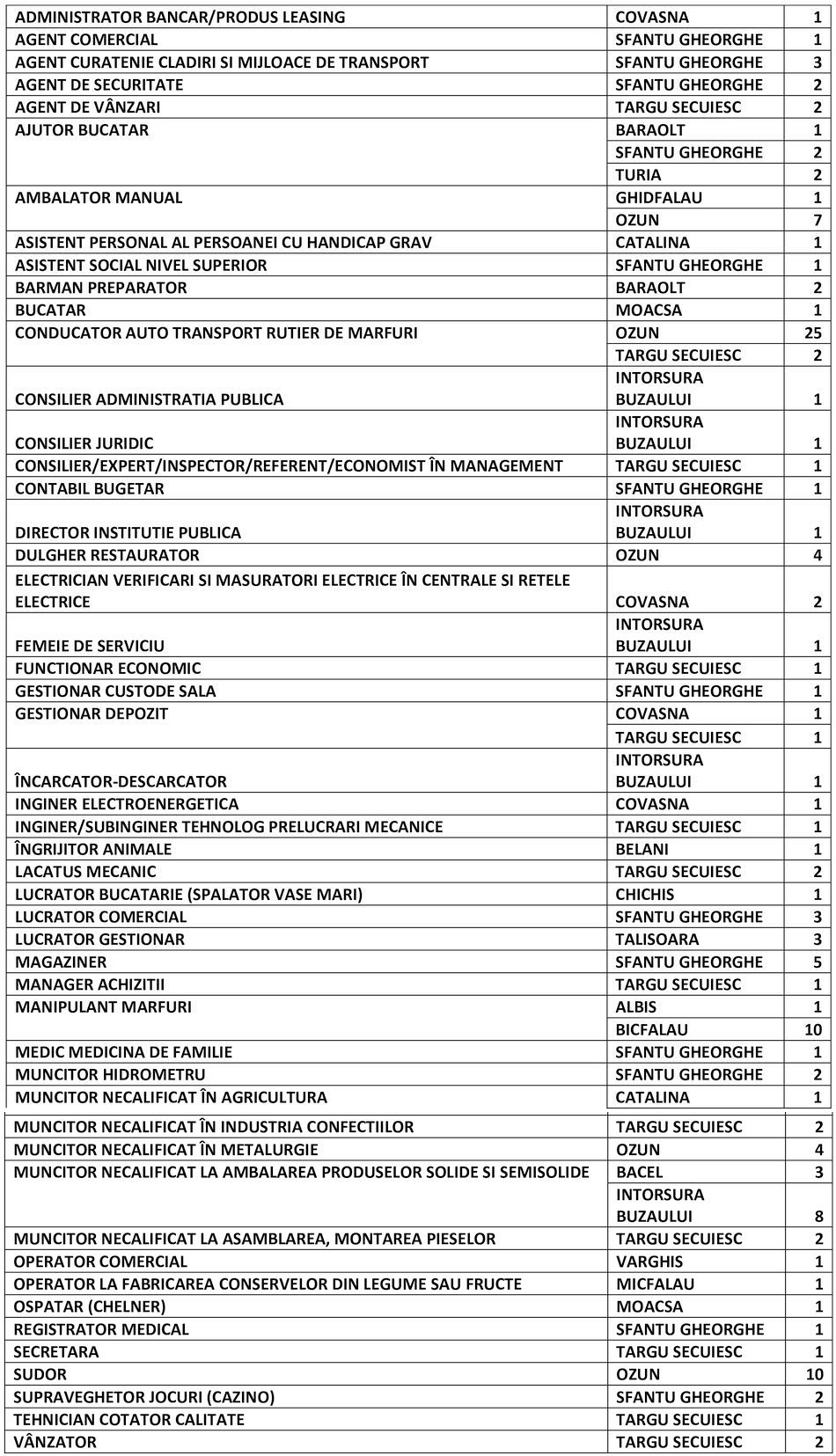 | | | |
|---|---|---|
| ADMINISTRATOR BANCAR/PRODUS LEASING | COVASNA | 1 |
| AGENT COMERCIAL | SFANTU GHEORGHE | 1 |
| AGENT CURATENIE CLADIRI SI MIJLOACE DE TRANSPORT | SFANTU GHEORGHE | 3 |
| AGENT DE SECURITATE | SFANTU GHEORGHE | 2 |
| AGENT DE VÂNZARI | TARGU SECUIESC | 2 |
| AJUTOR BUCATAR | BARAOLT | 1 |
| | SFANTU GHEORGHE | 2 |
| | TURIA | 2 |
| AMBALATOR MANUAL | GHIDFALAU | 1 |
| | OZUN | 7 |
| ASISTENT PERSONAL AL PERSOANEI CU HANDICAP GRAV | CATALINA | 1 |
| ASISTENT SOCIAL NIVEL SUPERIOR | SFANTU GHEORGHE | 1 |
| BARMAN PREPARATOR | BARAOLT | 2 |
| BUCATAR | MOACSA | 1 |
| CONDUCATOR AUTO TRANSPORT RUTIER DE MARFURI | OZUN | 25 |
| | TARGU SECUIESC | 2 |
| CONSILIER ADMINISTRATIA PUBLICA | INTORSURA BUZAULUI | 1 |
| CONSILIER JURIDIC | INTORSURA BUZAULUI | 1 |
| CONSILIER/EXPERT/INSPECTOR/REFERENT/ECONOMIST ÎN MANAGEMENT | TARGU SECUIESC | 1 |
| CONTABIL BUGETAR | SFANTU GHEORGHE | 1 |
| DIRECTOR INSTITUTIE PUBLICA | INTORSURA BUZAULUI | 1 |
| DULGHER RESTAURATOR | OZUN | 4 |
| ELECTRICIAN VERIFICARI SI MASURATORI ELECTRICE ÎN CENTRALE SI RETELE ELECTRICE | COVASNA | 2 |
| FEMEIE DE SERVICIU | INTORSURA BUZAULUI | 1 |
| FUNCTIONAR ECONOMIC | TARGU SECUIESC | 1 |
| GESTIONAR CUSTODE SALA | SFANTU GHEORGHE | 1 |
| GESTIONAR DEPOZIT | COVASNA | 1 |
| | TARGU SECUIESC | 1 |
| ÎNCARCATOR-DESCARCATOR | INTORSURA BUZAULUI | 1 |
| INGINER ELECTROENERGETICA | COVASNA | 1 |
| INGINER/SUBINGINER TEHNOLOG PRELUCRARI MECANICE | TARGU SECUIESC | 1 |
| ÎNGRIJITOR ANIMALE | BELANI | 1 |
| LACATUS MECANIC | TARGU SECUIESC | 2 |
| LUCRATOR BUCATARIE (SPALATOR VASE MARI) | CHICHIS | 1 |
| LUCRATOR COMERCIAL | SFANTU GHEORGHE | 3 |
| LUCRATOR GESTIONAR | TALISOARA | 3 |
| MAGAZINER | SFANTU GHEORGHE | 5 |
| MANAGER ACHIZITII | TARGU SECUIESC | 1 |
| MANIPULANT MARFURI | ALBIS | 1 |
| | BICFALAU | 10 |
| MEDIC MEDICINA DE FAMILIE | SFANTU GHEORGHE | 1 |
| MUNCITOR HIDROMETRU | SFANTU GHEORGHE | 2 |
| MUNCITOR NECALIFICAT ÎN AGRICULTURA | CATALINA | 1 |
| MUNCITOR NECALIFICAT ÎN INDUSTRIA CONFECTIILOR | TARGU SECUIESC | 2 |
| MUNCITOR NECALIFICAT ÎN METALURGIE | OZUN | 4 |
| MUNCITOR NECALIFICAT LA AMBALAREA PRODUSELOR SOLIDE SI SEMISOLIDE | BACEL | 3 |
| | INTORSURA BUZAULUI | 8 |
| MUNCITOR NECALIFICAT LA ASAMBLAREA, MONTAREA PIESELOR | TARGU SECUIESC | 2 |
| OPERATOR COMERCIAL | VARGHIS | 1 |
| OPERATOR LA FABRICAREA CONSERVELOR DIN LEGUME SAU FRUCTE | MICFALAU | 1 |
| OSPATAR (CHELNER) | MOACSA | 1 |
| REGISTRATOR MEDICAL | SFANTU GHEORGHE | 1 |
| SECRETARA | TARGU SECUIESC | 1 |
| SUDOR | OZUN | 10 |
| SUPRAVEGHETOR JOCURI (CAZINO) | SFANTU GHEORGHE | 2 |
| TEHNICIAN COTATOR CALITATE | TARGU SECUIESC | 1 |
| VÂNZATOR | TARGU SECUIESC | 2 |